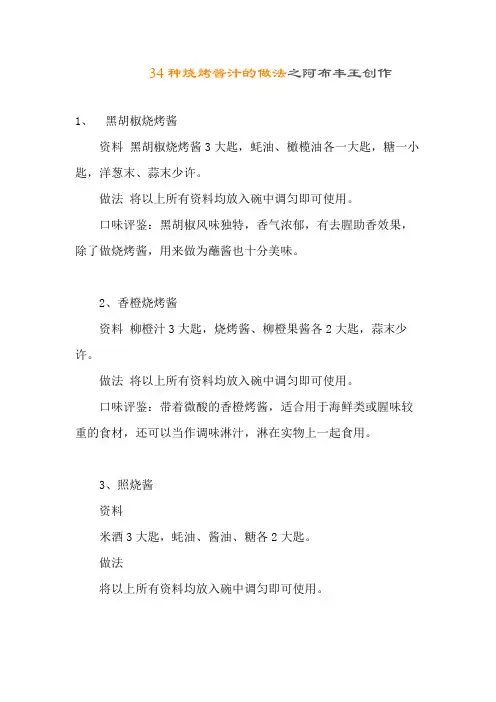 34种烧烤酱汁的做法之阿布丰王创作

1、　黑胡椒烧烤酱

资料 黑胡椒烧烤酱3大匙，蚝油、橄榄油各一大匙，糖一小匙，洋葱末、蒜末少许。

做法 将以上所有资料均放入碗中调匀即可使用。

口味评鉴：黑胡椒风味独特，香气浓郁，有去腥助香效果，除了做烧烤酱，用来做为蘸酱也十分美味。

2、香橙烧烤酱

资料 柳橙汁3大匙，烧烤酱、柳橙果酱各2大匙，蒜末少许。

做法 将以上所有资料均放入碗中调匀即可使用。

口味评鉴：带着微酸的香橙烤酱，适合用于海鲜类或腥味较重的食材，还可以当作调味淋汁，淋在实物上一起食用。

3、照烧酱

资料

米酒3大匙，蚝油、酱油、糖各2大匙。

做法

将以上所有资料均放入碗中调匀即可使用。